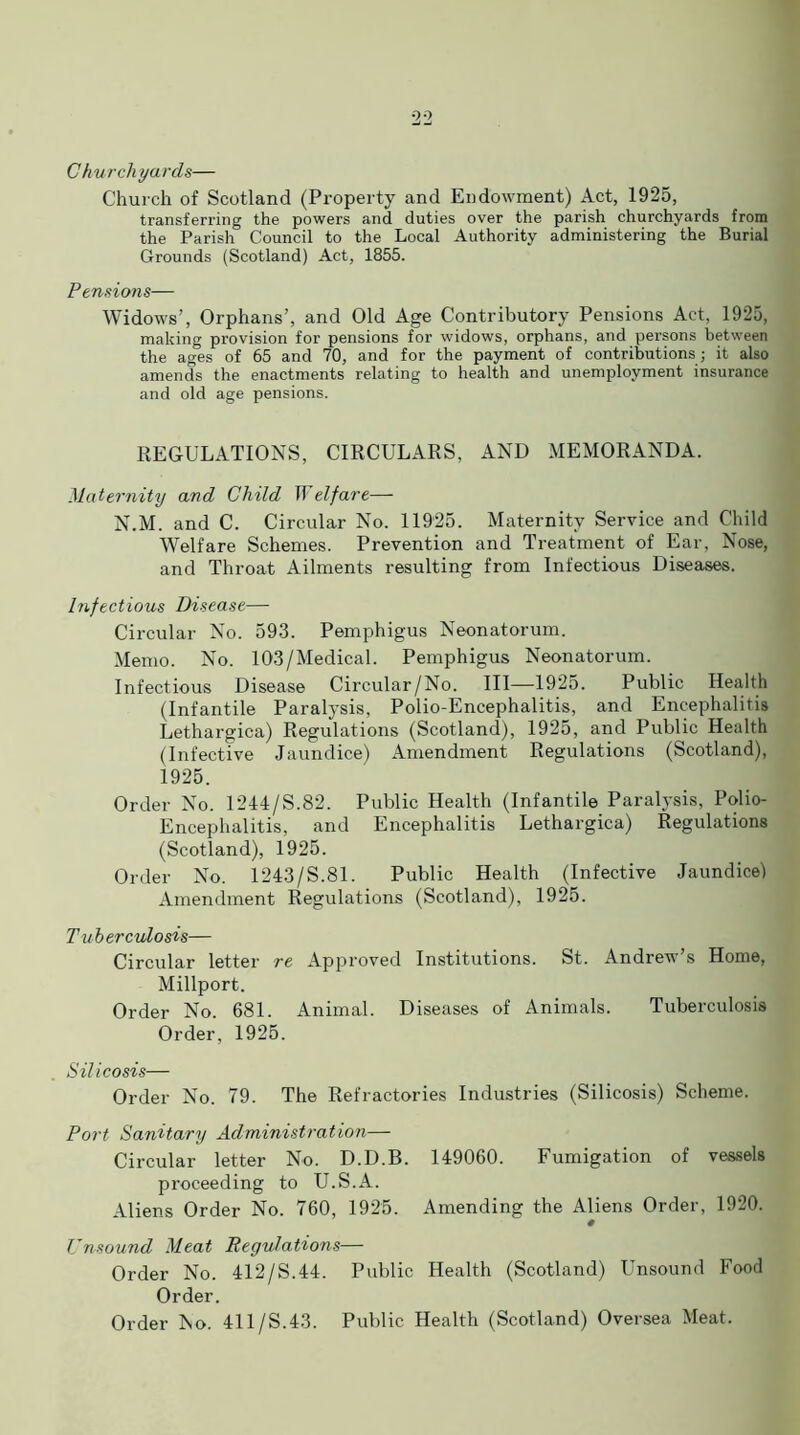 22

Churchyards—
Church of Scotland (Property and Endowment) Act, 1925, transferring the powers and duties over the parish churchyards from the Parish Council to the Local Authority administering the Burial Grounds (Scotland) Act, 1855.

Pensions—
Widows', Orphans', and Old Age Contributory Pensions Act, 1925, making provision for pensions for widows, orphans, and persons between the ages of 65 and 70, and for the payment of contributions; it also amends the enactments relating to health and unemployment insurance and old age pensions.

REGULATIONS, CIRCULARS, AND MEMORANDA.

Maternity and Child Welfare—
N.M. and C. Circular No. 11925. Maternity Service and Child Welfare Schemes. Prevention and Treatment of Ear, Nose, and Throat Ailments resulting from Infectious Diseases.

Infectious Disease—
Circular No. 593. Pemphigus Neonatorum.
Memo. No. 103/Medical. Pemphigus Neonatorum.
Infectious Disease Circular/No. III—1925. Public Health (Infantile Paralysis, Polio-Encephalitis, and Encephalitis Lethargica) Regulations (Scotland), 1925, and Public Health (Infective Jaundice) Amendment Regulations (Scotland), 1925.
Order No. 1244/S.82. Public Health (Infantile Paralysis, Polio-Encephalitis, and Encephalitis Lethargica) Regulations (Scotland), 1925.
Order No. 1243/S.81. Public Health (Infective Jaundice) Amendment Regulations (Scotland), 1925.

Tuberculosis—
Circular letter re Approved Institutions. St. Andrew's Home, Millport.
Order No. 681. Animal. Diseases of Animals. Tuberculosis Order, 1925.

Silicosis—
Order No. 79. The Refractories Industries (Silicosis) Scheme.

Port Sanitary Administration—
Circular letter No. D.D.B. 149060. Fumigation of vessels proceeding to U.S.A.
Aliens Order No. 760, 1925. Amending the Aliens Order, 1920.

Unsound Meat Regulations—
Order No. 412/S.44. Public Health (Scotland) Unsound Food Order.
Order No. 411/S.43. Public Health (Scotland) Oversea Meat.